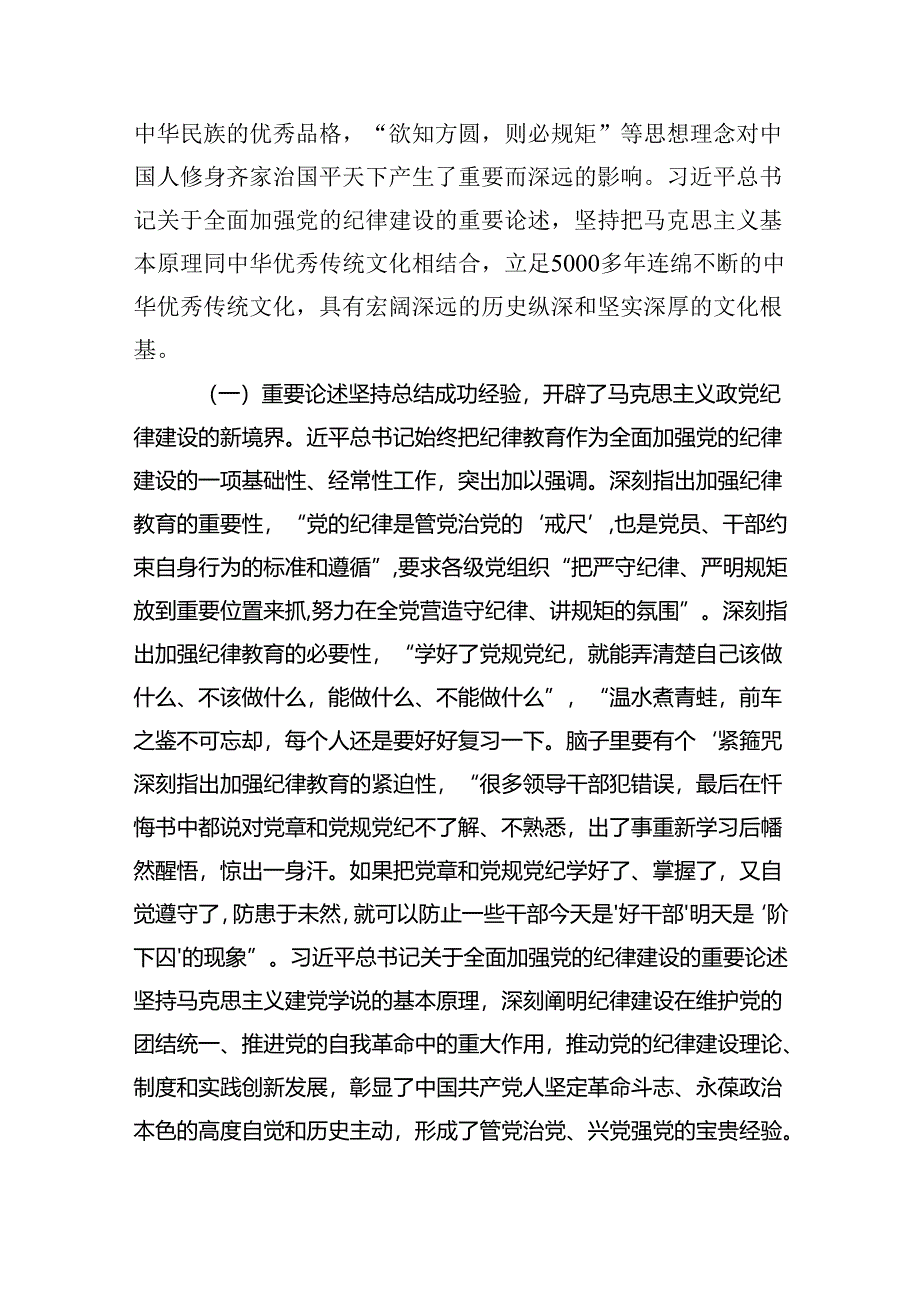 中华民族的优秀品格，“欲知方圆，则必规矩”等思想理念对中国人修身齐家治国平天下产生了重要而深远的影响。习近平总书记关于全面加强党的纪律建设的重要论述，坚持把马克思主义基本原理同中华优秀传统文化相结合，立足5000多年连绵不断的中华优秀传统文化，具有宏阔深远的历史纵深和坚实深厚的文化根基。

（一）重要论述坚持总结成功经验，开辟了马克思主义政党纪律建设的新境界。近平总书记始终把纪律教育作为全面加强党的纪律建设的一项基础性、经常性工作，突出加以强调。深刻指出加强纪律教育的重要性，“党的纪律是管党治党的‘戒尺’,也是党员、干部约束自身行为的标准和遵循”,要求各级党组织“把严守纪律、严明规矩放到重要位置来抓,努力在全党营造守纪律、讲规矩的氛围”。深刻指出加强纪律教育的必要性，“学好了党规党纪，就能弄清楚自己该做什么、不该做什么，能做什么、不能做什么”，“温水煮青蛙，前车之鉴不可忘却，每个人还是要好好复习一下。脑子里要有个‘紧箍咒深刻指出加强纪律教育的紧迫性，“很多领导干部犯错误，最后在忏悔书中都说对党章和党规党纪不了解、不熟悉，出了事重新学习后幡然醒悟，惊出一身汗。如果把党章和党规党纪学好了、掌握了，又自觉遵守了,防患于未然,就可以防止一些干部今天是'好干部'明天是‘阶下囚'的现象”。习近平总书记关于全面加强党的纪律建设的重要论述坚持马克思主义建党学说的基本原理，深刻阐明纪律建设在维护党的团结统一、推进党的自我革命中的重大作用，推动党的纪律建设理论、制度和实践创新发展，彰显了中国共产党人坚定革命斗志、永葆政治本色的高度自觉和历史主动，形成了管党治党、兴党强党的宝贵经验。